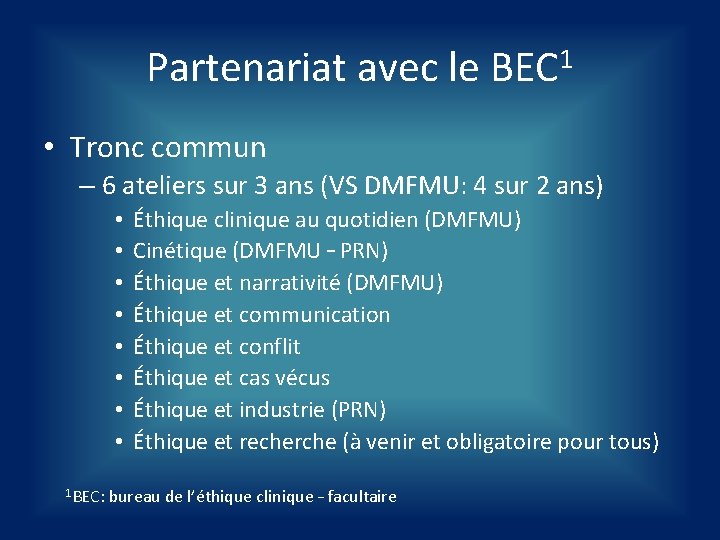 Partenariat avec le BEC$^1$

• Tronc commun
– 6 ateliers sur 3 ans (VS DMFMU: 4 sur 2 ans)
• Éthique clinique au quotidien (DMFMU)
• Cinétique (DMFMU – PRN)
• Éthique et narrativité (DMFMU)
• Éthique et communication
• Éthique et conflit
• Éthique et cas vécus
• Éthique et industrie (PRN)
• Éthique et recherche (à venir et obligatoire pour tous)

$^1$BEC: bureau de l'éthique clinique – facultaire